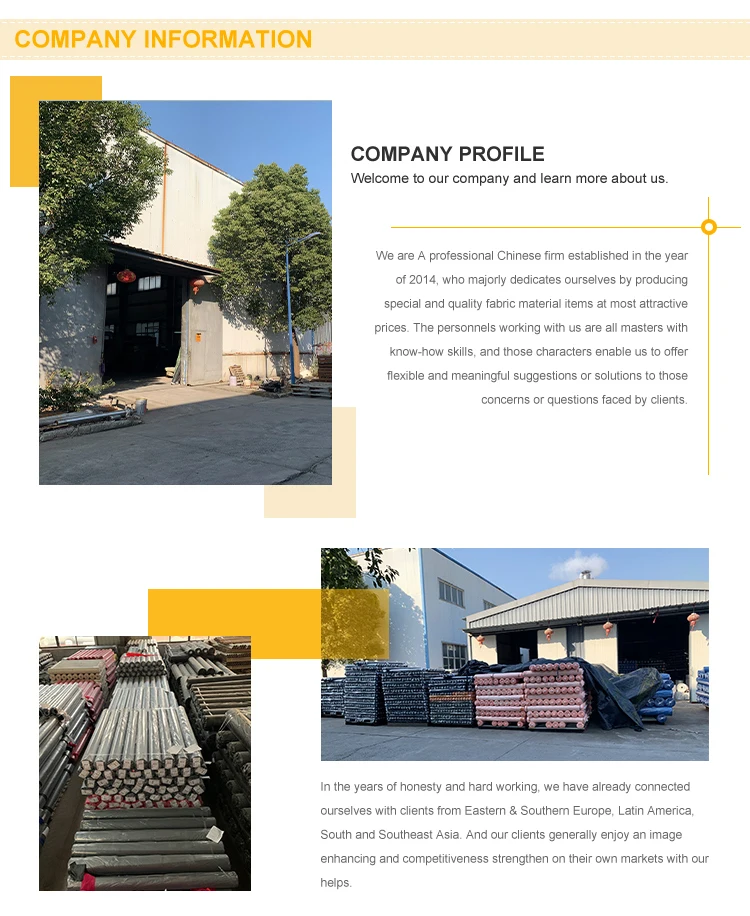 COMPANY INFORMATION

COMPANY PROFILE
Welcome to our company and learn more about us.

We are A professional Chinese firm established in the year of 2014, who majorly dedicates ourselves by producing special and quality fabric material items at most attractive prices. The personnels working with us are all masters with know-how skills, and those characters enable us to offer flexible and meaningful suggestions or solutions to those concerns or questions faced by clients.

In the years of honesty and hard working, we have already connected ourselves with clients from Eastern & Southern Europe, Latin America, South and Southeast Asia. And our clients generally enjoy an image enhancing and competitiveness strengthen on their own markets with our helps.